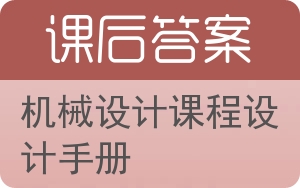 课后答案

机械设计课程设计手册